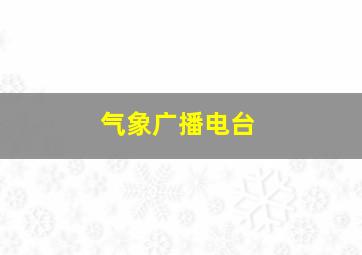 气象广播电台